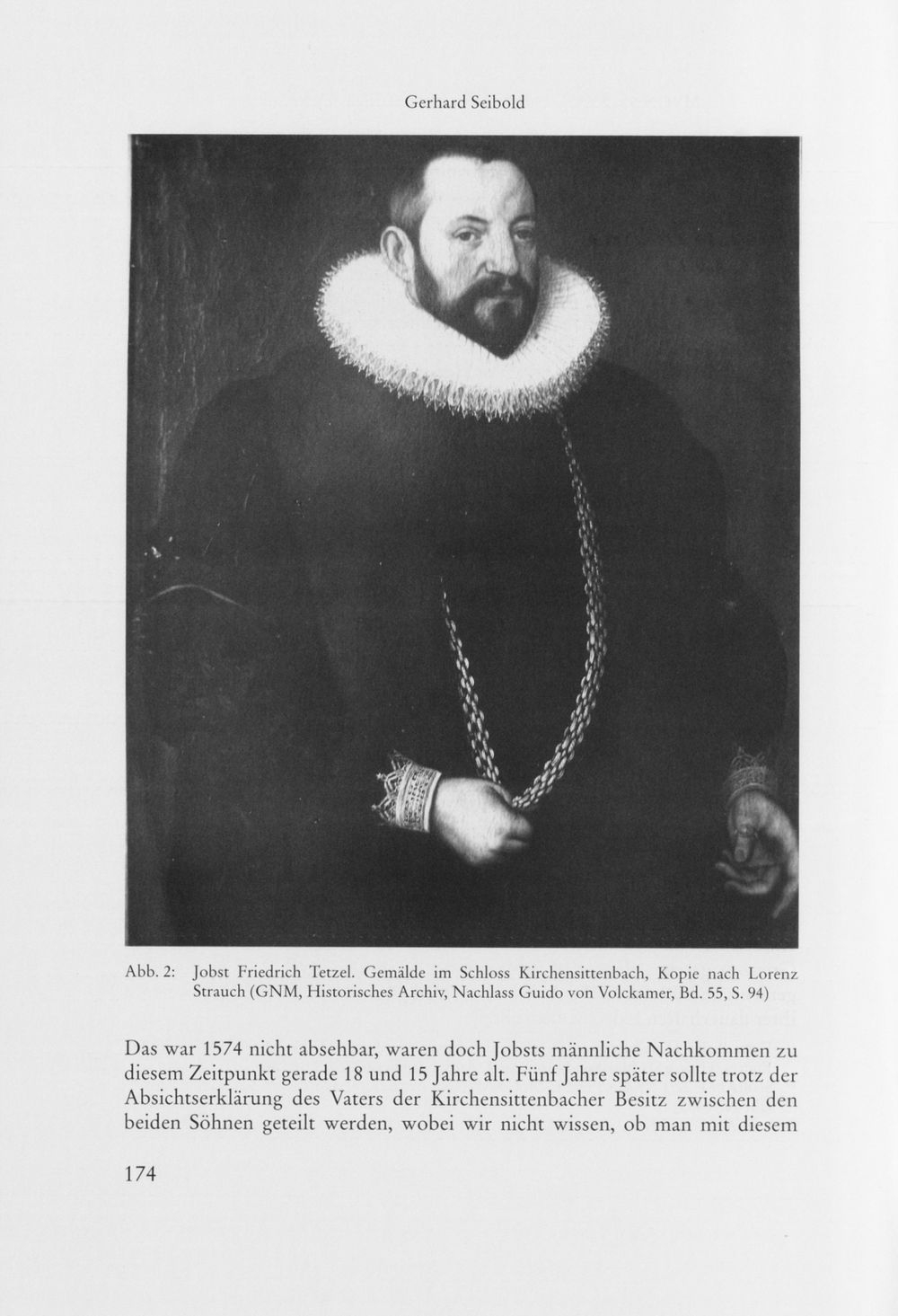 Gerhard Seibold

Abb. 2: Jobst Friedrich Tetzel. Gemälde im Schloss Kirchensittenbach, Kopie nach Lorenz Strauch (GNM, Historisches Archiv, Nachlass Guido von Volckamer, Bd. 55, S. 94)

Das war 1574 nicht absehbar, waren doch Jobsts männliche Nachkommen zu diesem Zeitpunkt gerade 18 und 15 Jahre alt. Fünf Jahre später sollte trotz der Absichtserklärung des Vaters der Kirchensittenbacher Besitz zwischen den beiden Söhnen geteilt werden, wobei wir nicht wissen, ob man mit diesem

174